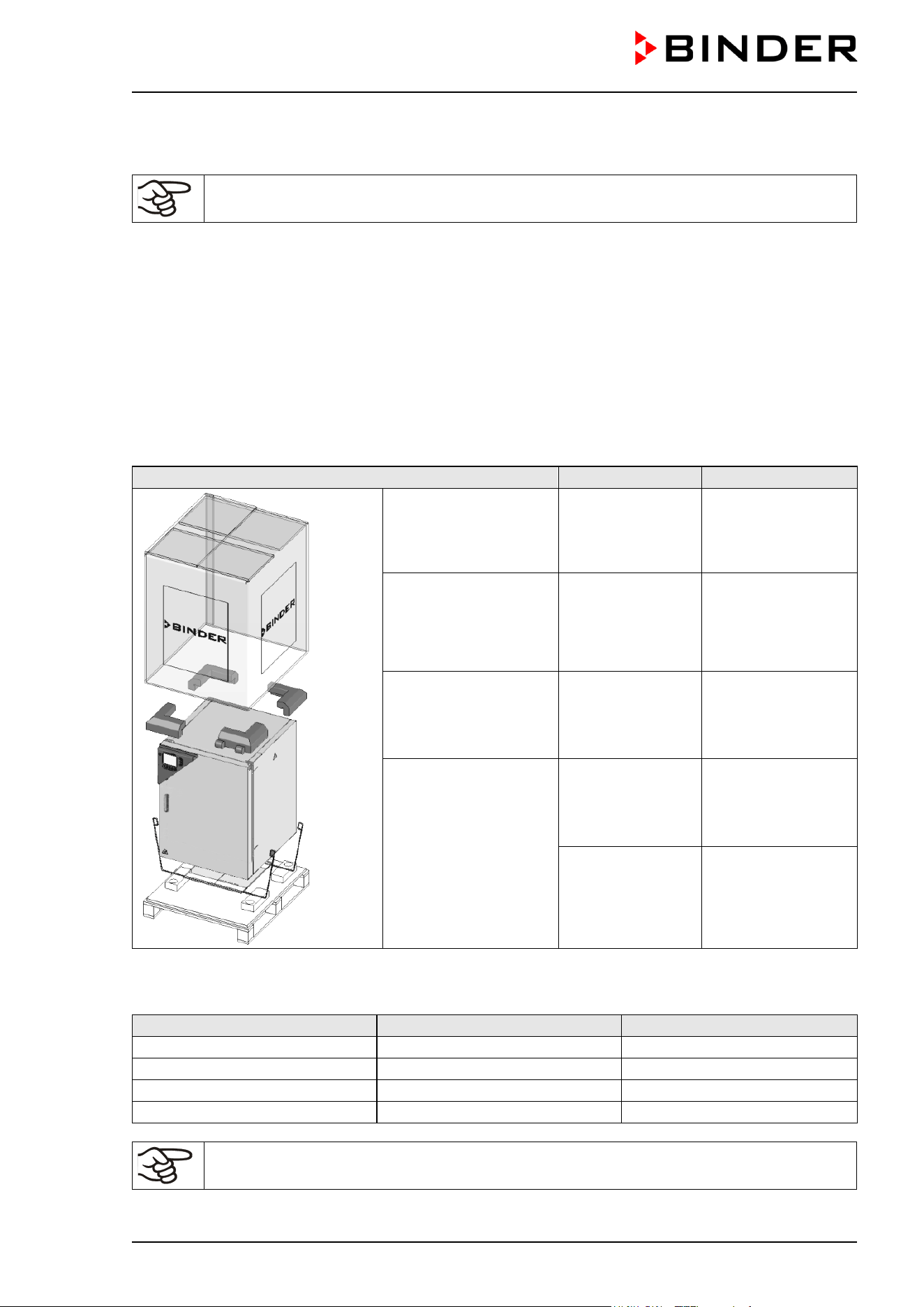 BINDER

BINDER

BINDER